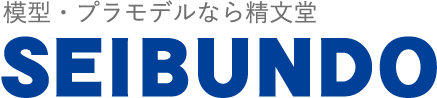 模型・プラモデルなら精文堂
SEIBUNDO